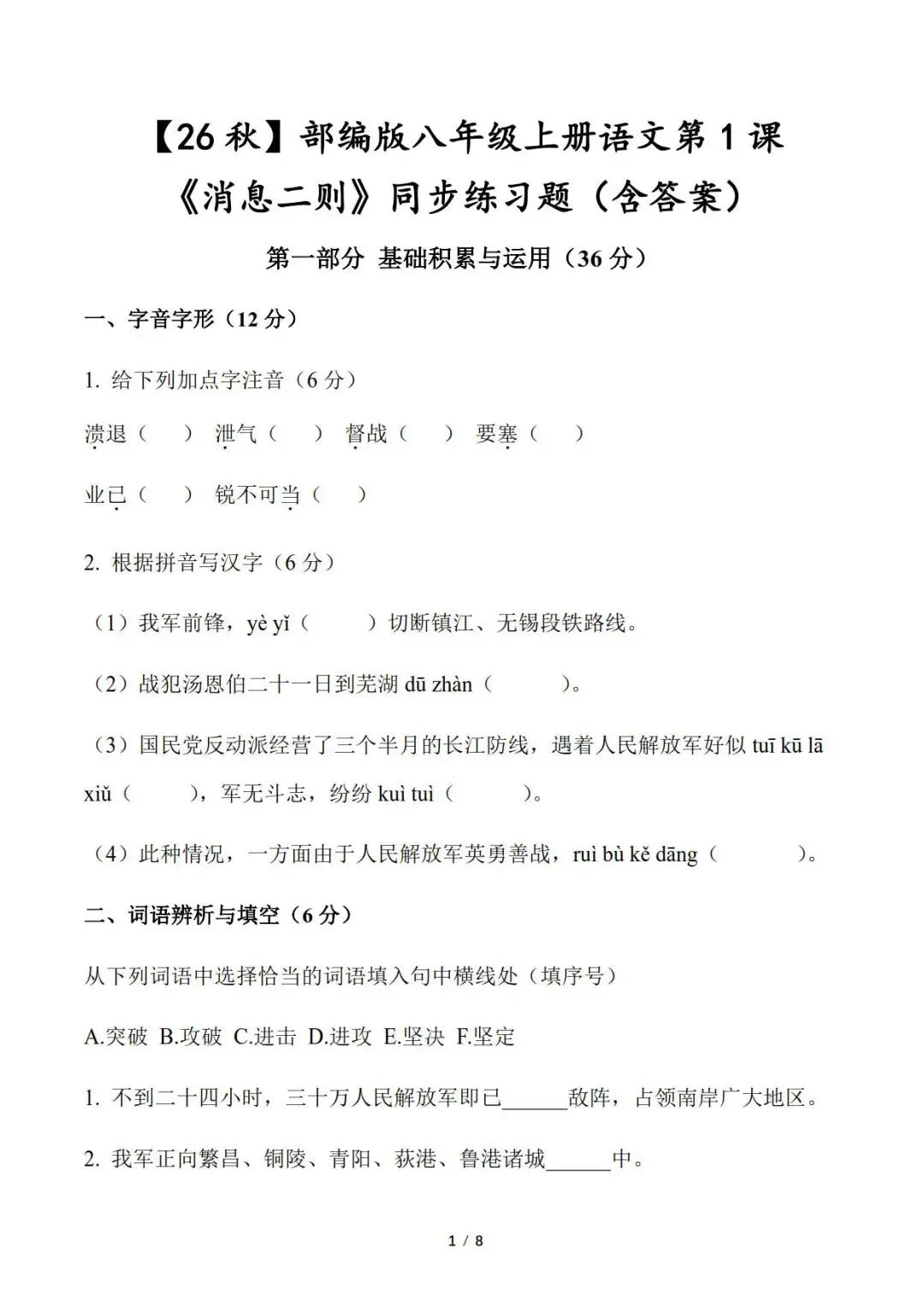 【26秋】部编版八年级上册语文第1课

《消息二则》同步练习题（含答案）

第一部分 基础积累与运用（36分）

一、字音字形（12分）

1. 给下列加点字注音（6分）

溃退（ ） 泄气（ ） 督战（ ） 要塞（ ）

业已（ ） 锐不可当（ ）

2. 根据拼音写汉字（6分）

（1）我军前锋，yè yǐ（ ）切断镇江、无锡段铁路线。

（2）战犯汤恩伯二十一日到芜湖dū zhàn（ ）。

（3）国民党反动派经营了三个半月的长江防线，遇着人民解放军好似tuī kū lā xiǔ（ ），军无斗志，纷纷kuì tuì（ ）。

（4）此种情况，一方面由于人民解放军英勇善战，ruì bù kě dāng（ ）。

二、词语辨析与填空（6分）

从下列词语中选择恰当的词语填入句中横线处（填序号）

A.突破 B.攻破 C.进击 D.进攻 E.坚决 F.坚定

1. 不到二十四小时，三十万人民解放军即已____敌阵，占领南岸广大地区。

2. 我军正向繁昌、铜陵、青阳、荻港、鲁港诸城____中。

1 / 8